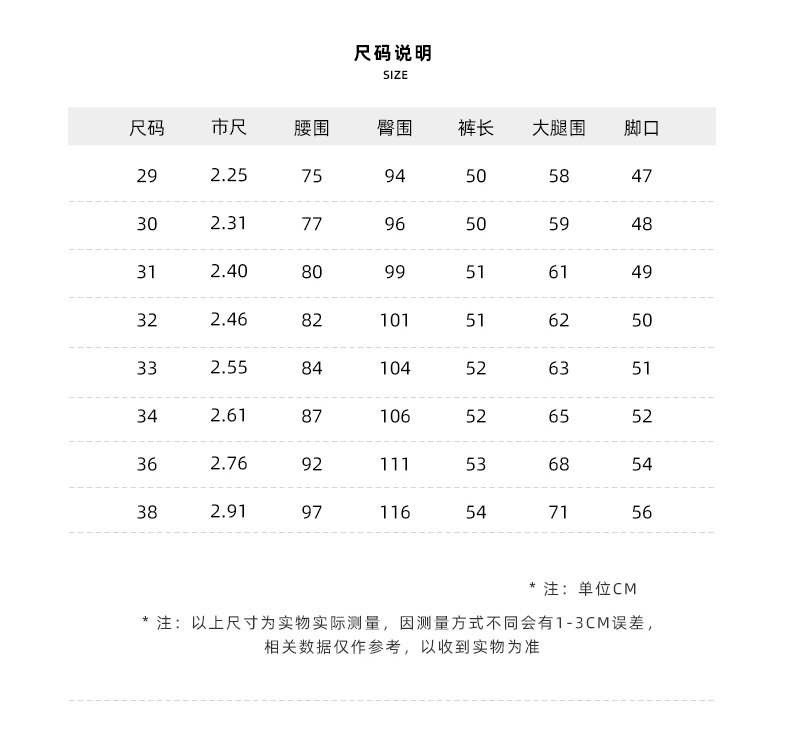 尺码说明
SIZE

| 尺码 | 市尺 | 腰围 | 臀围 | 裤长 | 大腿围 | 脚口 |
|---|---|---|---|---|---|---|
| 29 | 2.25 | 75 | 94 | 50 | 58 | 47 |
| 30 | 2.31 | 77 | 96 | 50 | 59 | 48 |
| 31 | 2.40 | 80 | 99 | 51 | 61 | 49 |
| 32 | 2.46 | 82 | 101 | 51 | 62 | 50 |
| 33 | 2.55 | 84 | 104 | 52 | 63 | 51 |
| 34 | 2.61 | 87 | 106 | 52 | 65 | 52 |
| 36 | 2.76 | 92 | 111 | 53 | 68 | 54 |
| 38 | 2.91 | 97 | 116 | 54 | 71 | 56 |

* 注：单位CM

* 注：以上尺寸为实物实际测量，因测量方式不同会有1-3CM误差，相关数据仅作参考，以收到实物为准